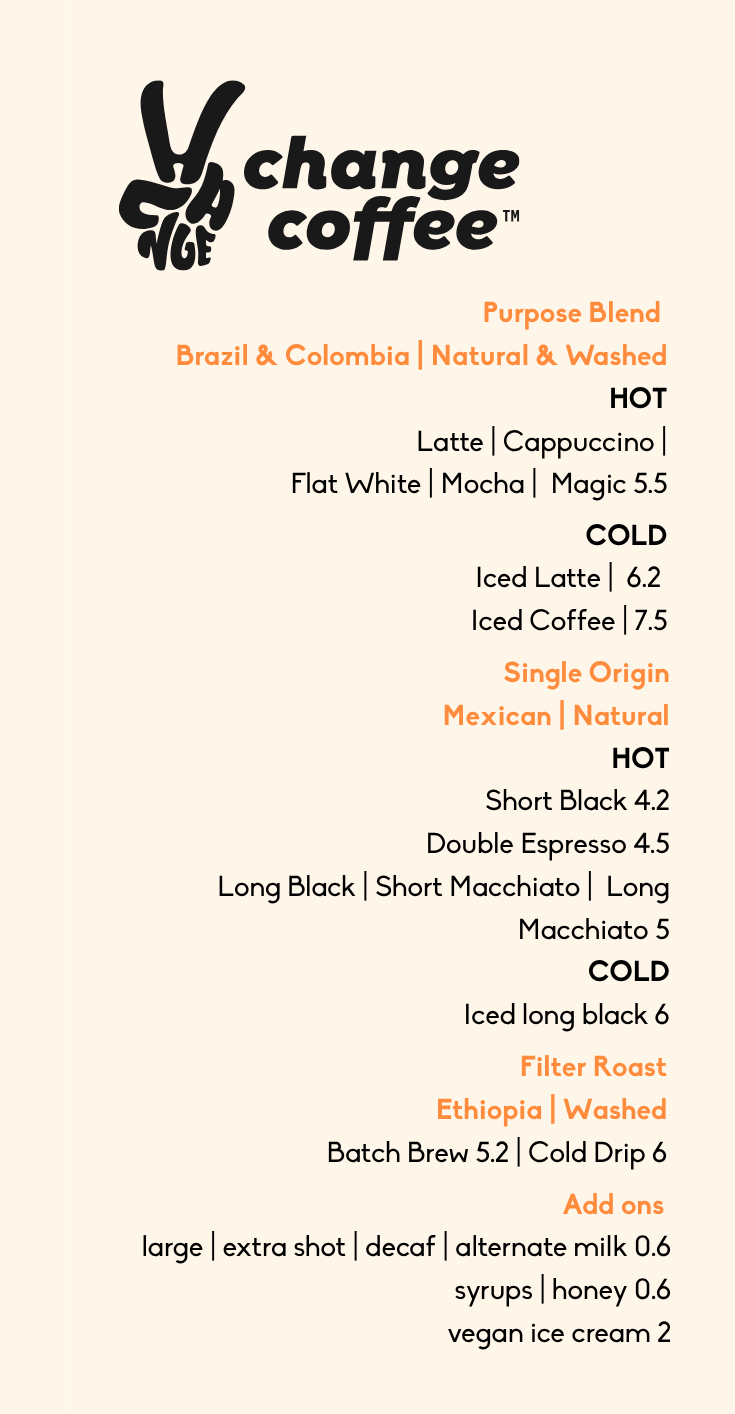 CHANGE change coffee™

Purpose Blend
Brazil & Colombia | Natural & Washed
HOT
Latte | Cappuccino |
Flat White | Mocha | Magic 5.5
COLD
Iced Latte | 6.2
Iced Coffee | 7.5

Single Origin
Mexican | Natural
HOT
Short Black 4.2
Double Espresso 4.5
Long Black | Short Macchiato | Long Macchiato 5
COLD
Iced long black 6

Filter Roast
Ethiopia | Washed
Batch Brew 5.2 | Cold Drip 6

Add ons
large | extra shot | decaf | alternate milk 0.6
syrups | honey 0.6
vegan ice cream 2